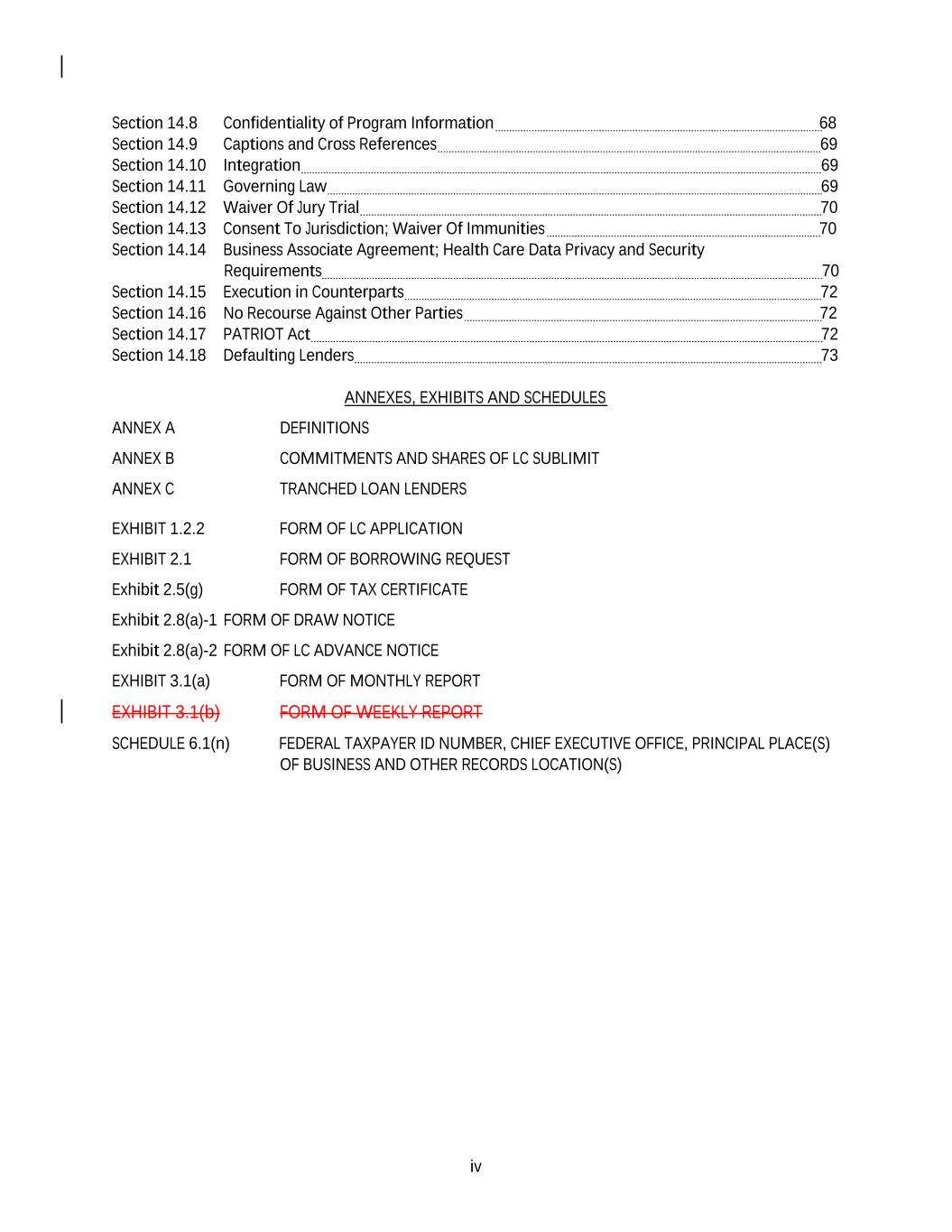 Section 14.8 Confidentiality of Program Information 68
Section 14.9 Captions and Cross References 69
Section 14.10 Integration 69
Section 14.11 Governing Law 69
Section 14.12 Waiver Of Jury Trial 70
Section 14.13 Consent To Jurisdiction; Waiver Of Immunities 70
Section 14.14 Business Associate Agreement; Health Care Data Privacy and Security Requirements 70
Section 14.15 Execution in Counterparts 72
Section 14.16 No Recourse Against Other Parties 72
Section 14.17 PATRIOT Act 72
Section 14.18 Defaulting Lenders 73

ANNEXES, EXHIBITS AND SCHEDULES

ANNEX A DEFINITIONS

ANNEX B COMMITMENTS AND SHARES OF LC SUBLIMIT

ANNEX C TRANCHED LOAN LENDERS

EXHIBIT 1.2.2 FORM OF LC APPLICATION

EXHIBIT 2.1 FORM OF BORROWING REQUEST

Exhibit 2.5(g) FORM OF TAX CERTIFICATE

Exhibit 2.8(a)-1 FORM OF DRAW NOTICE

Exhibit 2.8(a)-2 FORM OF LC ADVANCE NOTICE

EXHIBIT 3.1(a) FORM OF MONTHLY REPORT

EXHIBIT 3.1(b) FORM OF WEEKLY REPORT

SCHEDULE 6.1(n) FEDERAL TAXPAYER ID NUMBER, CHIEF EXECUTIVE OFFICE, PRINCIPAL PLACE(S) OF BUSINESS AND OTHER RECORDS LOCATION(S)

iv